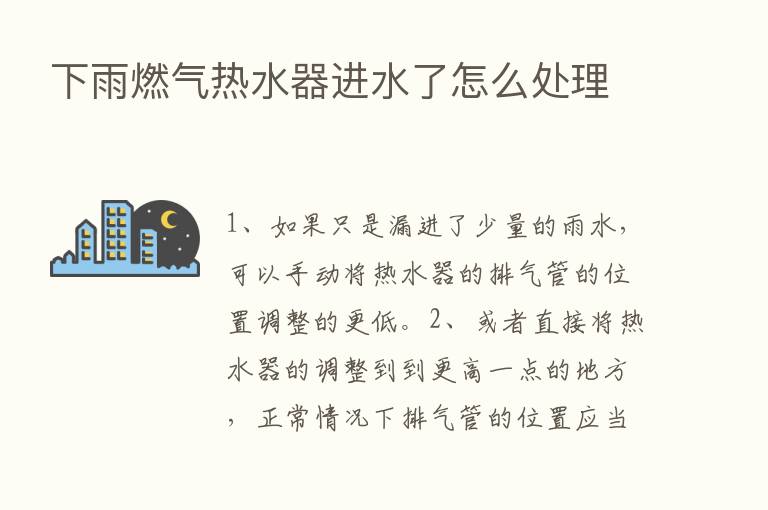 下雨燃气热水器进水了怎么处理

1、如果只是漏进了少量的雨水，可以手动将热水器的排气管的位置调整的更低。2、或者直接将热水器的调整到到更高一点的地方，正常情况下排气管的位置应当